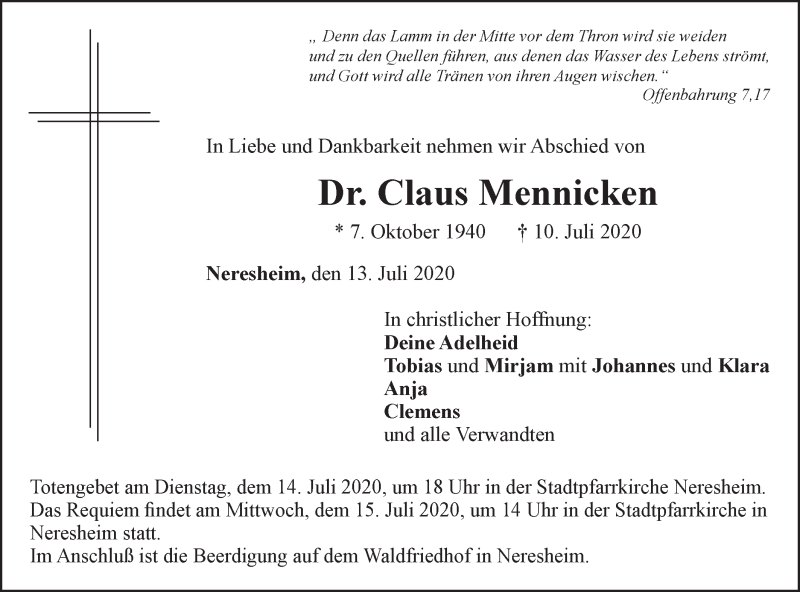 „ Denn das Lamm in der Mitte vor dem Thron wird sie weiden und zu den Quellen führen, aus denen das Wasser des Lebens strömt, und Gott wird alle Tränen von ihren Augen wischen.“
Offenbahrung 7,17

In Liebe und Dankbarkeit nehmen wir Abschied von

Dr. Claus Mennicken

* 7. Oktober 1940 † 10. Juli 2020

Neresheim, den 13. Juli 2020

In christlicher Hoffnung:
Deine Adelheid
Tobias und Mirjam mit Johannes und Klara
Anja
Clemens
und alle Verwandten

Totengebet am Dienstag, dem 14. Juli 2020, um 18 Uhr in der Stadtpfarrkirche Neresheim.
Das Requiem findet am Mittwoch, dem 15. Juli 2020, um 14 Uhr in der Stadtpfarrkirche in Neresheim statt.
Im Anschluß ist die Beerdigung auf dem Waldfriedhof in Neresheim.